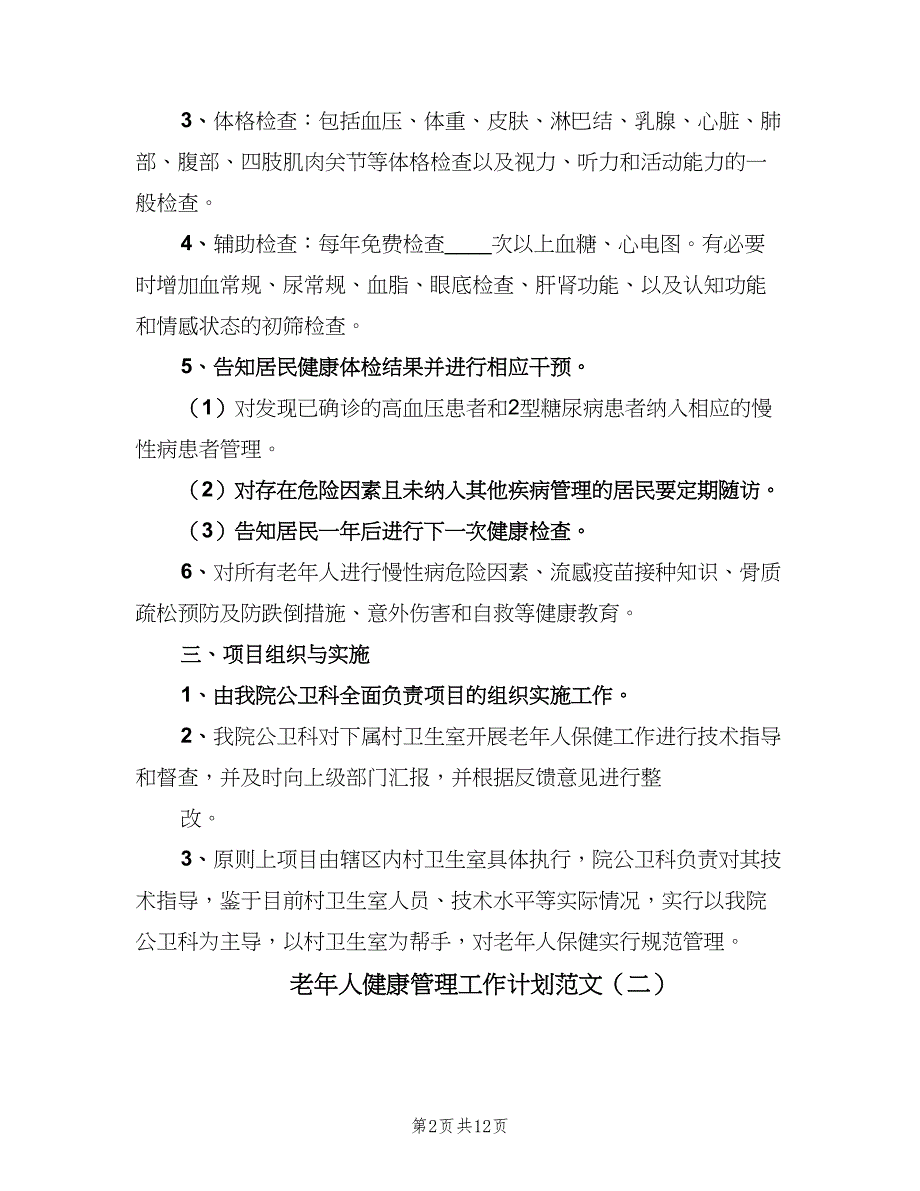 3、体格检查：包括血压、体重、皮肤、淋巴结、乳腺、心脏、肺部、腹部、四肢肌肉关节等体格检查以及视力、听力和活动能力的一般检查。

4、辅助检查：每年免费检查____次以上血糖、心电图。有必要时增加血常规、尿常规、血脂、眼底检查、肝肾功能、以及认知功能和情感状态的初筛检查。

5、告知居民健康体检结果并进行相应干预。

（1）对发现已确诊的高血压患者和2型糖尿病患者纳入相应的慢性病患者管理。

（2）对存在危险因素且未纳入其他疾病管理的居民要定期随访。

（3）告知居民一年后进行下一次健康检查。

6、对所有老年人进行慢性病危险因素、流感疫苗接种知识、骨质疏松预防及防跌倒措施、意外伤害和自救等健康教育。

三、项目组织与实施

1、由我院公卫科全面负责项目的组织实施工作。

2、我院公卫科对下属村卫生室开展老年人保健工作进行技术指导和督查，并及时向上级部门汇报，并根据反馈意见进行整

改。

3、原则上项目由辖区内村卫生室具体执行，院公卫科负责对其技术指导，鉴于目前村卫生室人员、技术水平等实际情况，实行以我院公卫科为主导，以村卫生室为帮手，对老年人保健实行规范管理。

老年人健康管理工作计划范文（二）

第2页 共12页